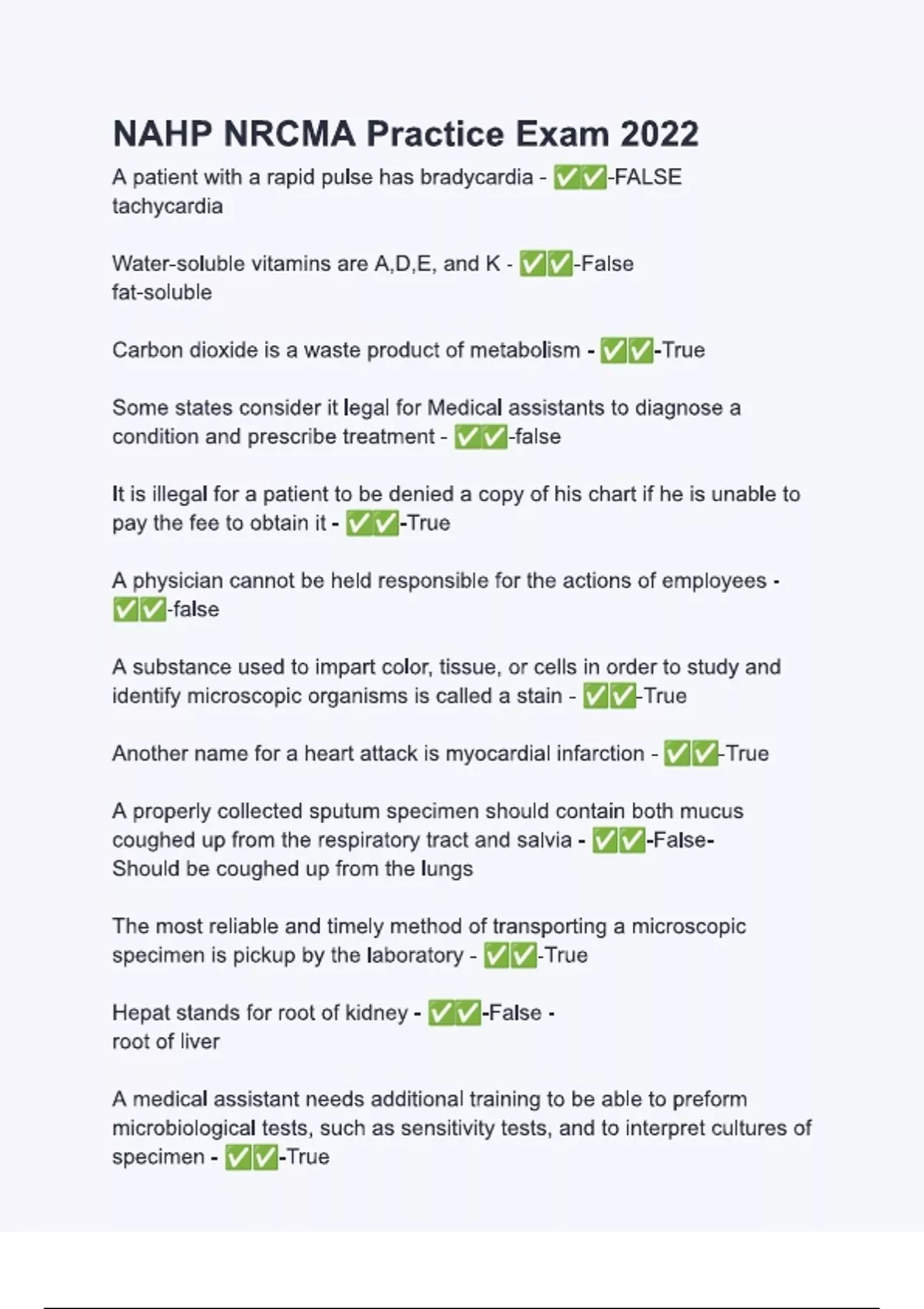 NAHP NRCMA Practice Exam 2022

A patient with a rapid pulse has bradycardia - ✅✅-FALSE tachycardia

Water-soluble vitamins are A,D,E, and K - ✅✅-False fat-soluble

Carbon dioxide is a waste product of metabolism - ✅✅-True

Some states consider it legal for Medical assistants to diagnose a condition and prescribe treatment - ✅✅-false

It is illegal for a patient to be denied a copy of his chart if he is unable to pay the fee to obtain it - ✅✅-True

A physician cannot be held responsible for the actions of employees - ✅✅-false

A substance used to impart color, tissue, or cells in order to study and identify microscopic organisms is called a stain - ✅✅-True

Another name for a heart attack is myocardial infarction - ✅✅-True

A properly collected sputum specimen should contain both mucus coughed up from the respiratory tract and salvia - ✅✅-False- Should be coughed up from the lungs

The most reliable and timely method of transporting a microscopic specimen is pickup by the laboratory - ✅✅-True

Hepat stands for root of kidney - ✅✅-False - root of liver

A medical assistant needs additional training to be able to preform microbiological tests, such as sensitivity tests, and to interpret cultures of specimen - ✅✅-True